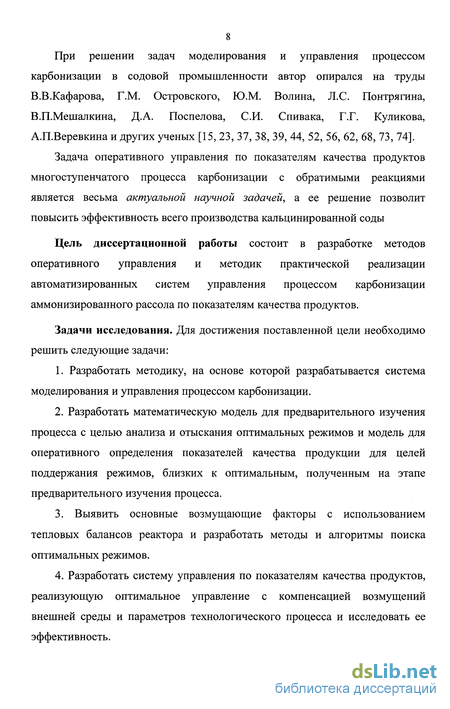 8

При решении задач моделирования и управления процессом карбонизации в содовой промышленности автор опирался на труды В.В.Кафарова, Г.М. Островского, Ю.М. Волина, Л.С. Понтрягина, В.П.Мешалкина, Д.А. Поспелова, С.И. Спивака, Г.Г. Куликова, А.П.Веревкина и других ученых [15, 23, 37, 38, 39, 44, 52, 56, 62, 68, 73, 74].

Задача оперативного управления по показателям качества продуктов многоступенчатого процесса карбонизации с обратимыми реакциями является весьма актуальной научной задачей, а ее решение позволит повысить эффективность всего производства кальцинированной соды

Цель диссертационной работы состоит в разработке методов оперативного управления и методик практической реализации автоматизированных систем управления процессом карбонизации аммонизированного рассола по показателям качества продуктов.

Задачи исследования. Для достижения поставленной цели необходимо решить следующие задачи:

1. Разработать методику, на основе которой разрабатывается система моделирования и управления процессом карбонизации.

2. Разработать математическую модель для предварительного изучения процесса с целью анализа и отыскания оптимальных режимов и модель для оперативного определения показателей качества продукции для целей поддержания режимов, близких к оптимальным, полученным на этапе предварительного изучения процесса.

3. Выявить основные возмущающие факторы с использованием тепловых балансов реактора и разработать методы и алгоритмы поиска оптимальных режимов.

4. Разработать систему управления по показателям качества продуктов, реализующую оптимальное управление с компенсацией возмущений внешней среды и параметров технологического процесса и исследовать ее эффективность.

dsLib.net
библиотека диссертаций